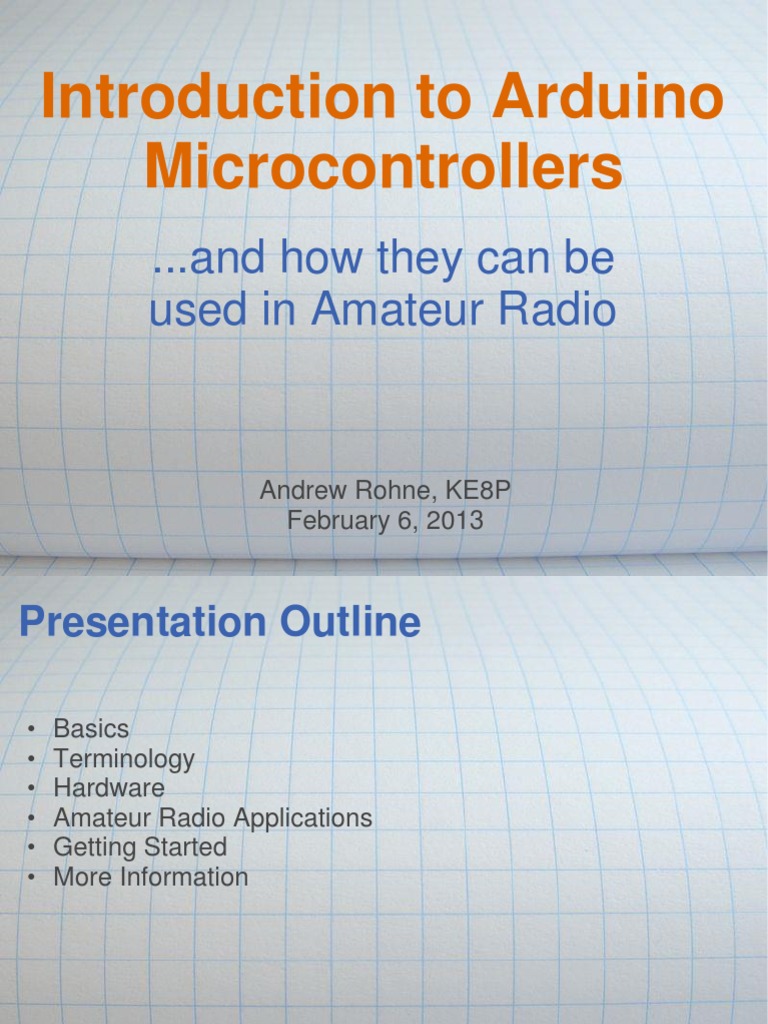 Introduction to Arduino Microcontrollers

...and how they can be used in Amateur Radio

Andrew Rohne, KE8P
February 6, 2013

Presentation Outline

• Basics
• Terminology
• Hardware
• Amateur Radio Applications
• Getting Started
• More Information